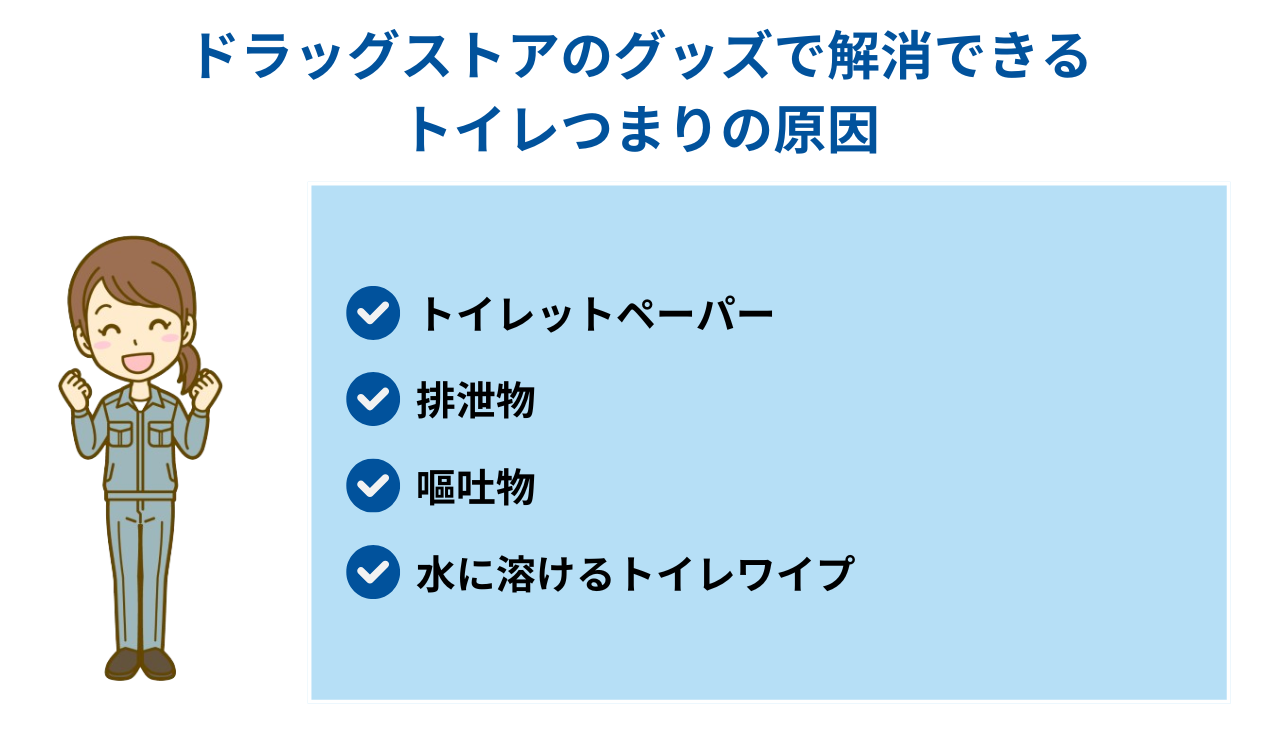 ドラッグストアのグッズで解消できる
トイレつまりの原因

トイレットペーパー

排泄物

嘔吐物

水に溶けるトイレワイプ